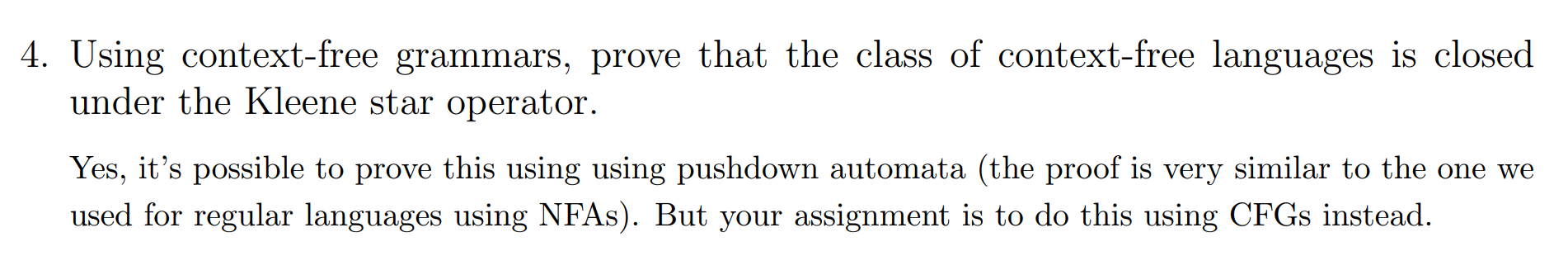 4. Using context-free grammars, prove that the class of context-free languages is closed under the Kleene star operator.

Yes, it's possible to prove this using using pushdown automata (the proof is very similar to the one we used for regular languages using NFAs). But your assignment is to do this using CFGs instead.